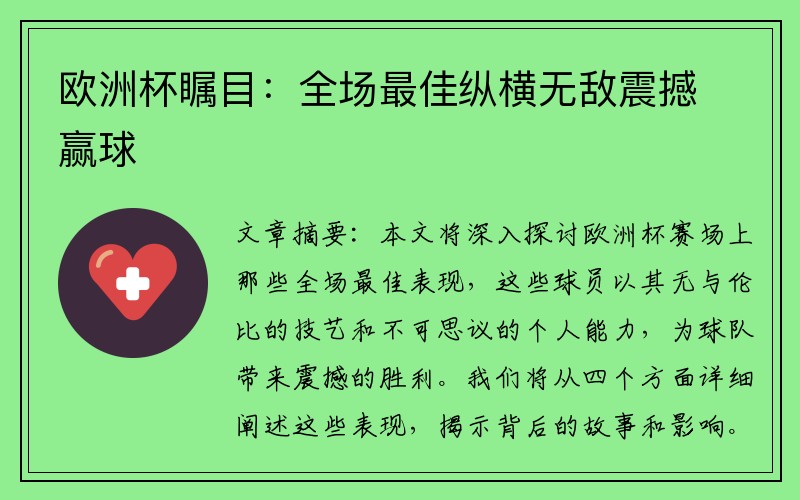 欧洲杯瞩目：全场最佳纵横无敌震撼赢球

文章摘要：本文将深入探讨欧洲杯赛场上那些全场最佳表现，这些球员以其无与伦比的技艺和不可思议的个人能力，为球队带来震撼的胜利。我们将从四个方面详细阐述这些表现，揭示背后的故事和影响。